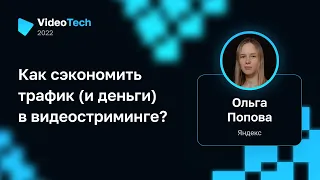 VideoTech
2022

Как сэкономить трафик (и деньги) в видеостриминге?

Ольга Попова
Яндекс